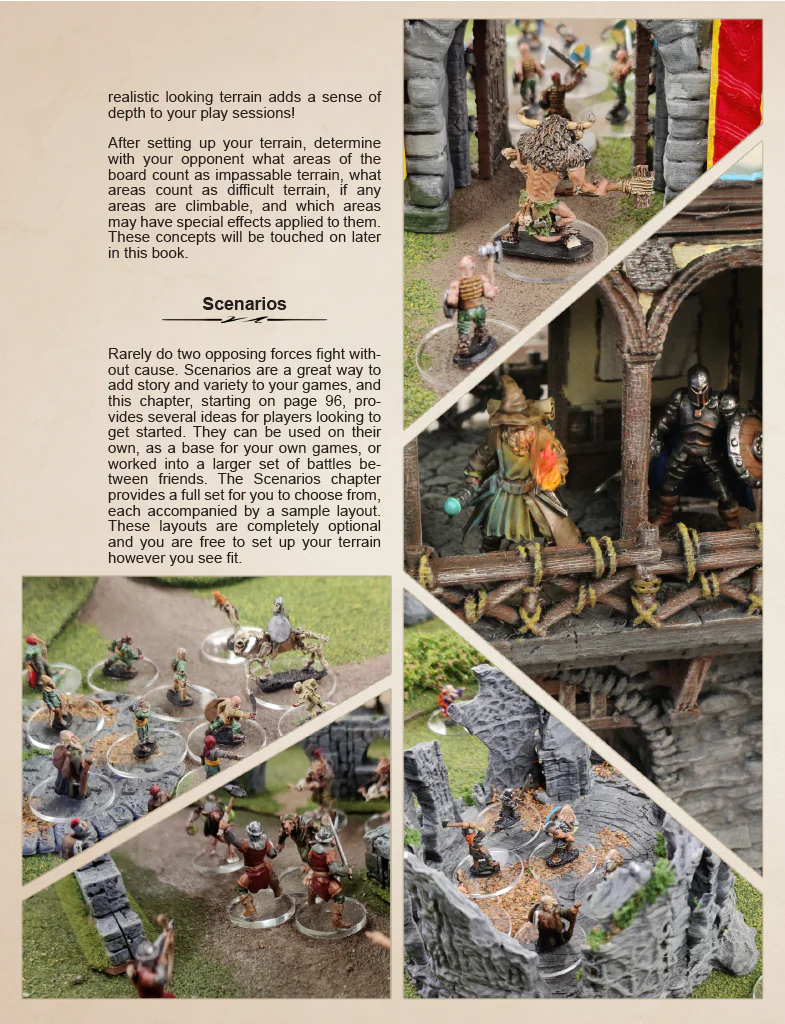 realistic looking terrain adds a sense of depth to your play sessions!

After setting up your terrain, determine with your opponent what areas of the board count as impassable terrain, what areas count as difficult terrain, if any areas are climbable, and which areas may have special effects applied to them. These concepts will be touched on later in this book.

Scenarios

Rarely do two opposing forces fight without cause. Scenarios are a great way to add story and variety to your games, and this chapter, starting on page 96, provides several ideas for players looking to get started. They can be used on their own, as a base for your own games, or worked into a larger set of battles between friends. The Scenarios chapter provides a full set for you to choose from, each accompanied by a sample layout. These layouts are completely optional and you are free to set up your terrain however you see fit.